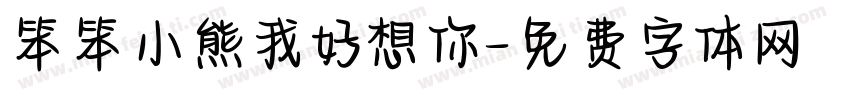 笨笨小熊我好想你-免费字体网